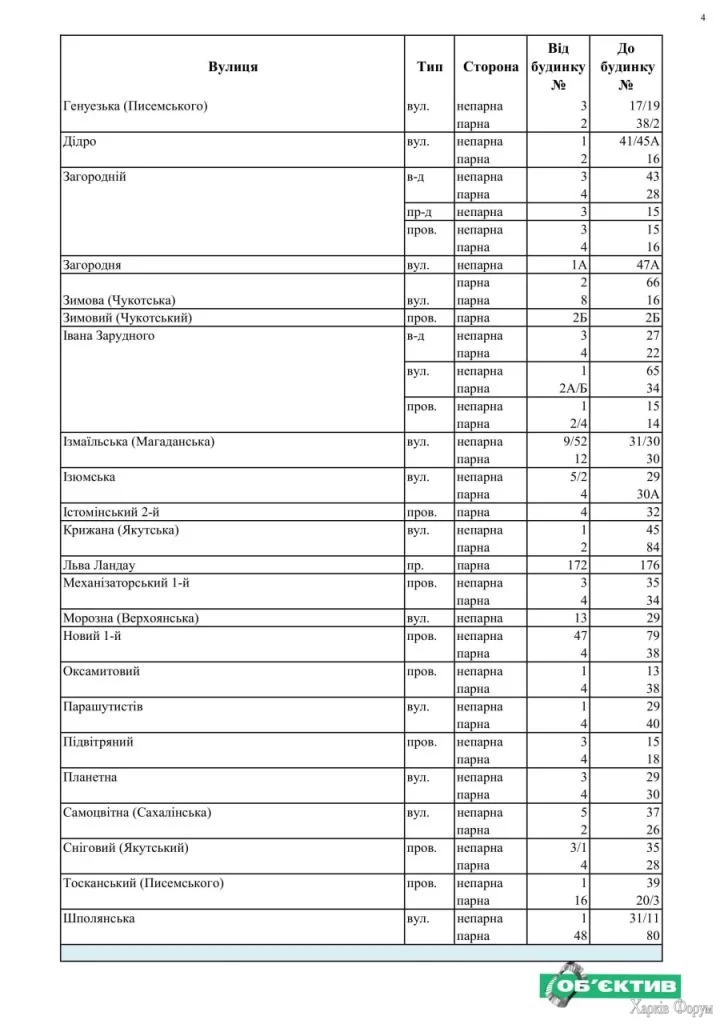 4

| Вулиця | Тип | Сторона | Від будинку № | До будинку № |
|---|---|---|---|---|
| Генуезька (Писемського) | вул. | непарна | 3 | 17/19 |
| | | парна | 2 | 38/2 |
| Дідро | вул. | непарна | 1 | 41/45А |
| | | парна | 2 | 16 |
| Загородній | в-д | непарна | 3 | 43 |
| | | парна | 4 | 28 |
| | пр-д | непарна | 3 | 15 |
| | пров. | непарна | 3 | 15 |
| | | парна | 4 | 16 |
| Загородня | вул. | непарна | 1А | 47А |
| | | парна | 2 | 66 |
| Зимова (Чукотська) | вул. | парна | 8 | 16 |
| Зимовий (Чукотський) | пров. | парна | 2Б | 2Б |
| Івана Зарудного | в-д | непарна | 3 | 27 |
| | | парна | 4 | 22 |
| | вул. | непарна | 1 | 65 |
| | | парна | 2А/Б | 34 |
| | пров. | непарна | 1 | 15 |
| | | парна | 2/4 | 14 |
| Ізмаїльська (Магаданська) | вул. | непарна | 9/52 | 31/30 |
| | | парна | 12 | 30 |
| Ізюмська | вул. | непарна | 5/2 | 29 |
| | | парна | 4 | 30А |
| Істомінський 2-й | пров. | парна | 4 | 32 |
| Крижана (Якутська) | вул. | непарна | 1 | 45 |
| | | парна | 2 | 84 |
| Льва Ландау | пр. | парна | 172 | 176 |
| Механізаторський 1-й | пров. | непарна | 3 | 35 |
| | | парна | 4 | 34 |
| Морозна (Верхоянська) | вул. | непарна | 13 | 29 |
| Новий 1-й | пров. | непарна | 47 | 79 |
| | | парна | 4 | 38 |
| Оксамитовий | пров. | непарна | 1 | 13 |
| | | парна | 4 | 38 |
| Парашутистів | вул. | непарна | 1 | 29 |
| | | парна | 4 | 40 |
| Підвітряний | пров. | непарна | 3 | 15 |
| | | парна | 4 | 18 |
| Планетна | вул. | непарна | 3 | 29 |
| | | парна | 4 | 30 |
| Самоцвітна (Сахалінська) | вул. | непарна | 5 | 37 |
| | | парна | 2 | 26 |
| Сніговий (Якутський) | пров. | непарна | 3/1 | 35 |
| | | парна | 4 | 28 |
| Тосканський (Писемського) | пров. | непарна | 1 | 39 |
| | | парна | 16 | 20/3 |
| Шполянська | вул. | непарна | 1 | 31/11 |
| | | парна | 48 | 80 |

ОБ'ЄКТИВ
Харків Форум